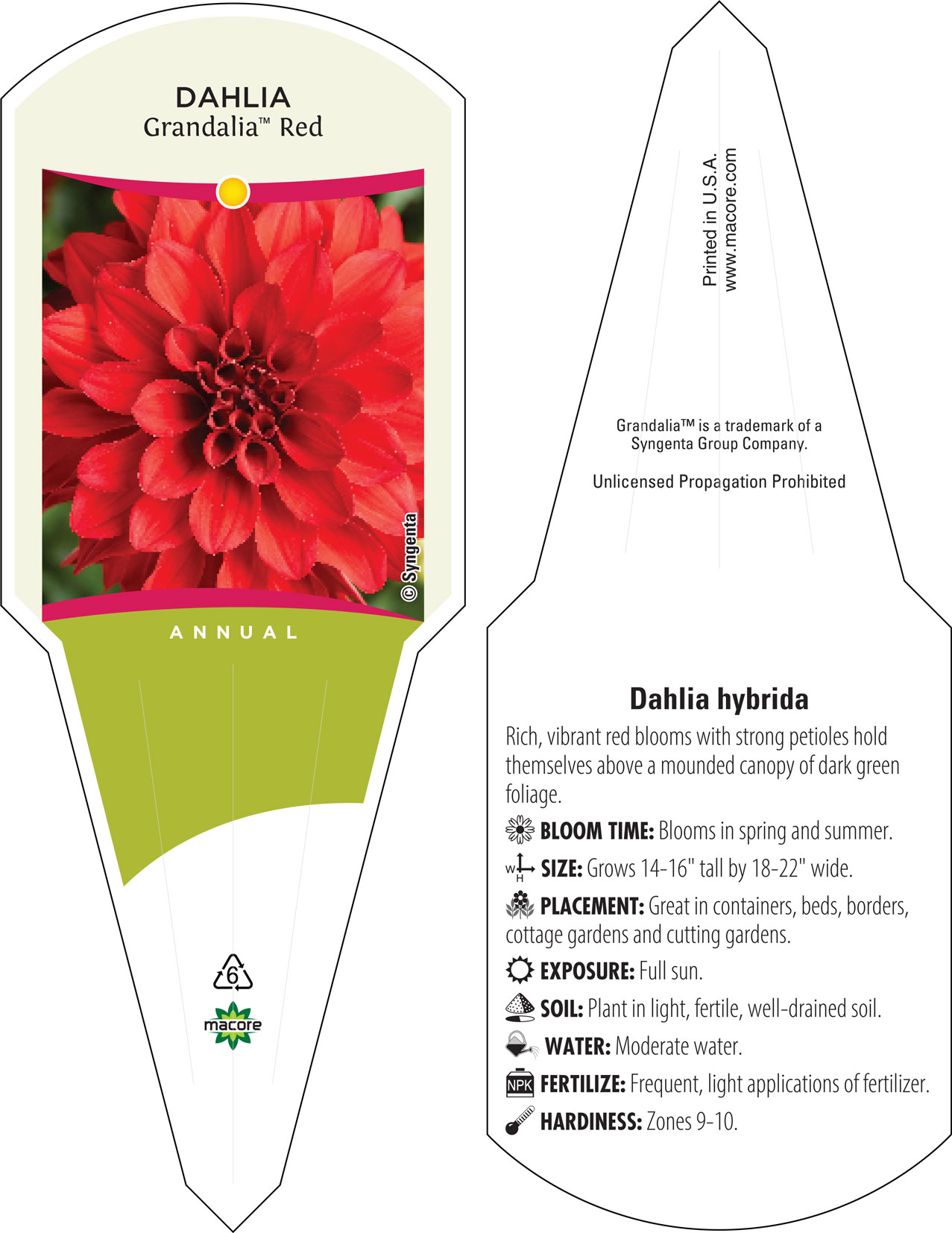 DAHLIA
Grandalia™ Red

© Syngenta

ANNUAL

6

macore

Printed in U.S.A.
www.macore.com

Grandalia™ is a trademark of a Syngenta Group Company.

Unlicensed Propagation Prohibited

Dahlia hybrida

Rich, vibrant red blooms with strong petioles hold themselves above a mounded canopy of dark green foliage.

BLOOM TIME: Blooms in spring and summer.

W H SIZE: Grows 14-16" tall by 18-22" wide.

PLACEMENT: Great in containers, beds, borders, cottage gardens and cutting gardens.

EXPOSURE: Full sun.

SOIL: Plant in light, fertile, well-drained soil.

WATER: Moderate water.

NPK FERTILIZE: Frequent, light applications of fertilizer.

HARDINESS: Zones 9-10.